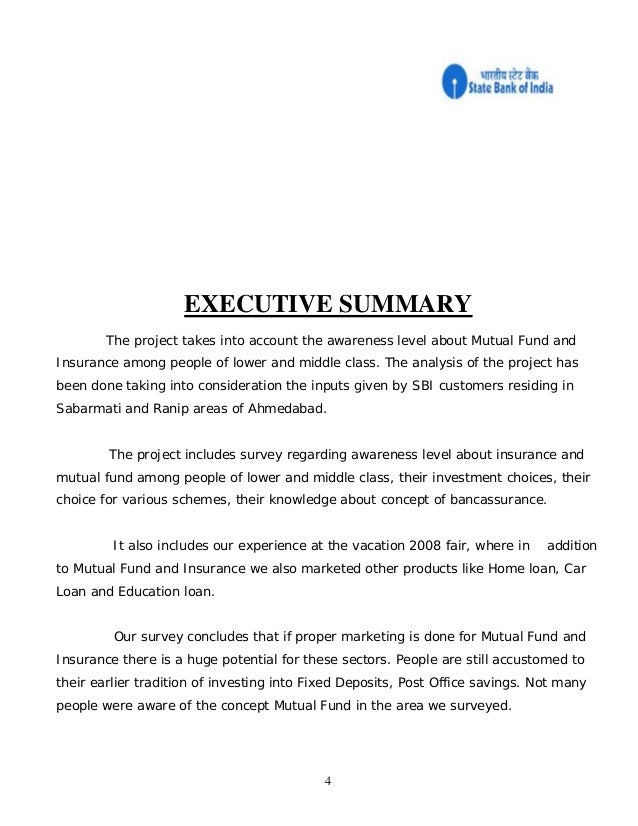 भारतीय स्टेट बैंक
State Bank of India

EXECUTIVE SUMMARY

The project takes into account the awareness level about Mutual Fund and Insurance among people of lower and middle class. The analysis of the project has been done taking into consideration the inputs given by SBI customers residing in Sabarmati and Ranip areas of Ahmedabad.

The project includes survey regarding awareness level about insurance and mutual fund among people of lower and middle class, their investment choices, their choice for various schemes, their knowledge about concept of bancassurance.

It also includes our experience at the vacation 2008 fair, where in addition to Mutual Fund and Insurance we also marketed other products like Home loan, Car Loan and Education loan.

Our survey concludes that if proper marketing is done for Mutual Fund and Insurance there is a huge potential for these sectors. People are still accustomed to their earlier tradition of investing into Fixed Deposits, Post Office savings. Not many people were aware of the concept Mutual Fund in the area we surveyed.

4